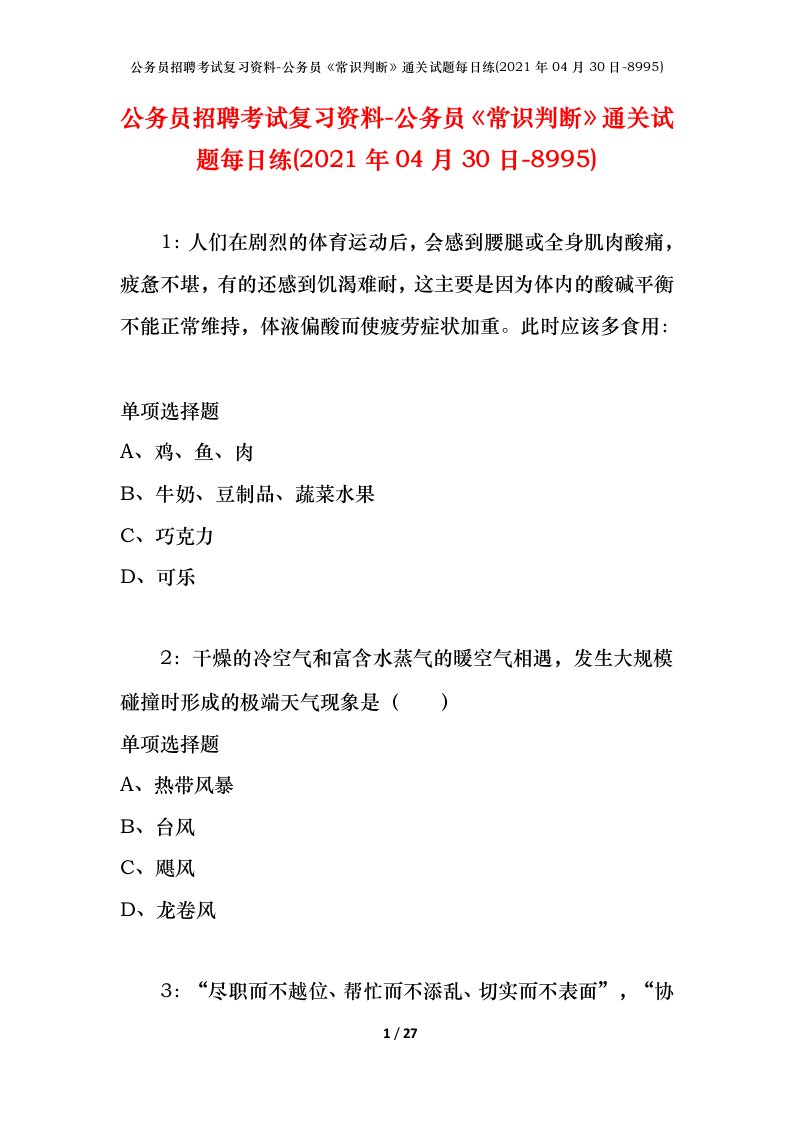 公务员招聘考试复习资料-公务员《常识判断》通关试题每日练(2021 年 04 月 30 日-8995)

公务员招聘考试复习资料-公务员《常识判断》通关试题每日练(2021 年 04 月 30 日-8995)

1：人们在剧烈的体育运动后，会感到腰腿或全身肌肉酸痛，疲惫不堪，有的还感到饥渴难耐，这主要是因为体内的酸碱平衡不能正常维持，体液偏酸而使疲劳症状加重。此时应该多食用：

单项选择题

A、鸡、鱼、肉

B、牛奶、豆制品、蔬菜水果

C、巧克力

D、可乐

2：干燥的冷空气和富含水蒸气的暖空气相遇，发生大规模碰撞时形成的极端天气现象是（　　）

单项选择题

A、热带风暴

B、台风

C、飓风

D、龙卷风

3：“尽职而不越位、帮忙而不添乱、切实而不表面”，“协

1 / 27